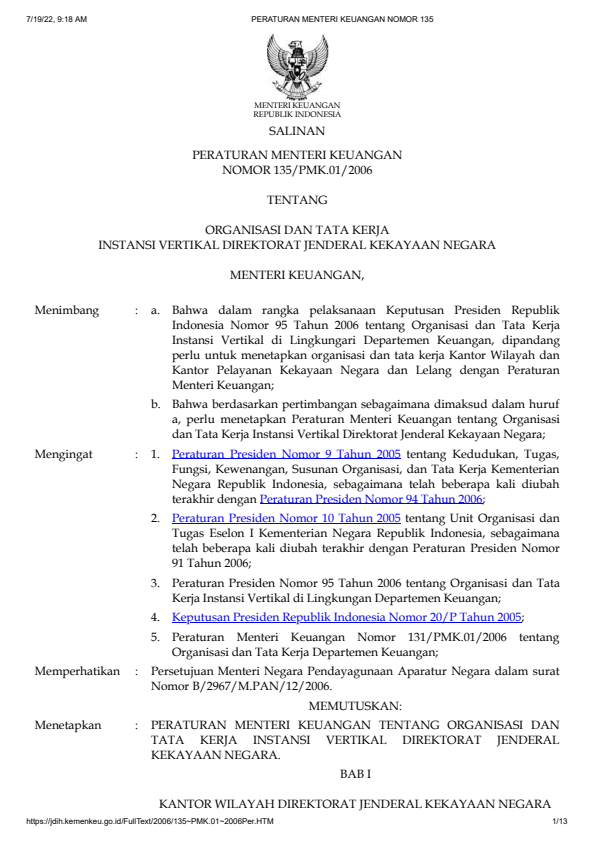 7/19/22, 9:18 AM PERATURAN MENTERI KEUANGAN NOMOR 135

MENTERI KEUANGAN
REPUBLIK INDONESIA

SALINAN

PERATURAN MENTERI KEUANGAN
NOMOR 135/PMK.01/2006

TENTANG

ORGANISASI DAN TATA KERJA
INSTANSI VERTIKAL DIREKTORAT JENDERAL KEKAYAAN NEGARA

MENTERI KEUANGAN,

Menimbang : a. Bahwa dalam rangka pelaksanaan Keputusan Presiden Republik Indonesia Nomor 95 Tahun 2006 tentang Organisasi dan Tata Kerja Instansi Vertikal di Lingkungari Departemen Keuangan, dipandang perlu untuk menetapkan organisasi dan tata kerja Kantor Wilayah dan Kantor Pelayanan Kekayaan Negara dan Lelang dengan Peraturan Menteri Keuangan;

b. Bahwa berdasarkan pertimbangan sebagaimana dimaksud dalam huruf a, perlu menetapkan Peraturan Menteri Keuangan tentang Organisasi dan Tata Kerja Instansi Vertikal Direktorat Jenderal Kekayaan Negara;

Mengingat : 1. Peraturan Presiden Nomor 9 Tahun 2005 tentang Kedudukan, Tugas, Fungsi, Kewenangan, Susunan Organisasi, dan Tata Kerja Kementerian Negara Republik Indonesia, sebagaimana telah beberapa kali diubah terakhir dengan Peraturan Presiden Nomor 94 Tahun 2006;

2. Peraturan Presiden Nomor 10 Tahun 2005 tentang Unit Organisasi dan Tugas Eselon I Kementerian Negara Republik Indonesia, sebagaimana telah beberapa kali diubah terakhir dengan Peraturan Presiden Nomor 91 Tahun 2006;

3. Peraturan Presiden Nomor 95 Tahun 2006 tentang Organisasi dan Tata Kerja Instansi Vertikal di Lingkungan Departemen Keuangan;

4. Keputusan Presiden Republik Indonesia Nomor 20/P Tahun 2005;

5. Peraturan Menteri Keuangan Nomor 131/PMK.01/2006 tentang Organisasi dan Tata Kerja Departemen Keuangan;

Memperhatikan : Persetujuan Menteri Negara Pendayagunaan Aparatur Negara dalam surat Nomor B/2967/M.PAN/12/2006.

MEMUTUSKAN:

Menetapkan : PERATURAN MENTERI KEUANGAN TENTANG ORGANISASI DAN TATA KERJA INSTANSI VERTIKAL DIREKTORAT JENDERAL KEKAYAAN NEGARA.

BAB I

KANTOR WILAYAH DIREKTORAT JENDERAL KEKAYAAN NEGARA

https://jdih.kemenkeu.go.id/FullText/2006/135~PMK.01~2006Per.HTM 1/13